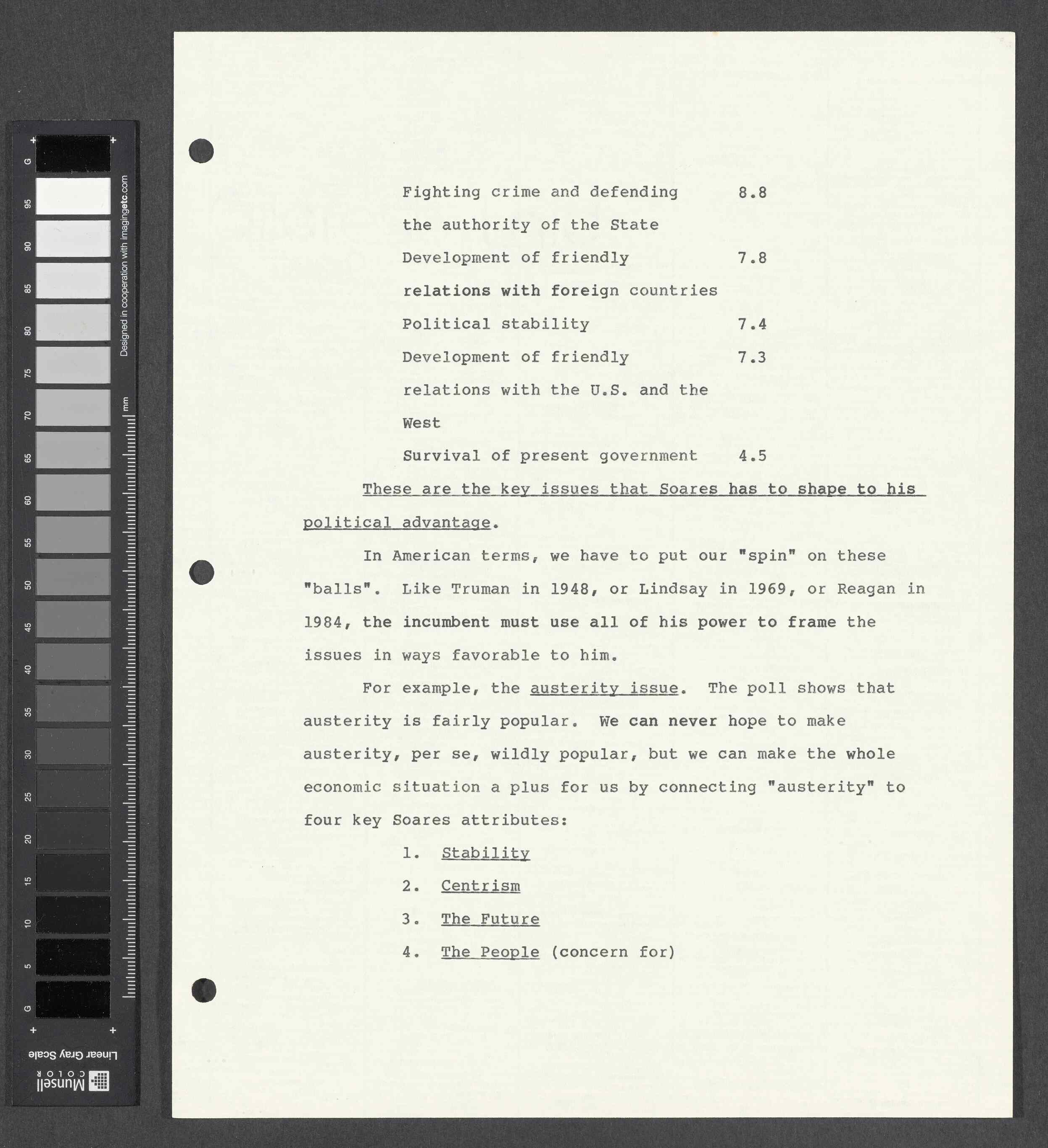 G
95
90
85
80
75
70
65
60
55
50
45
40
35
30
25
20
15
10
5
G
Designed in cooperation with imagingetc.com
mm
Linear Gray Scale
Munsell COLOR

| | |
|---|---|
| Fighting crime and defending the authority of the State | 8.8 |
| Development of friendly relations with foreign countries | 7.8 |
| Political stability | 7.4 |
| Development of friendly relations with the U.S. and the West | 7.3 |
| Survival of present government | 4.5 |

These are the key issues that Soares has to shape to his political advantage.

In American terms, we have to put our "spin" on these "balls". Like Truman in 1948, or Lindsay in 1969, or Reagan in 1984, the incumbent must use all of his power to frame the issues in ways favorable to him.

For example, the austerity issue. The poll shows that austerity is fairly popular. We can never hope to make austerity, per se, wildly popular, but we can make the whole economic situation a plus for us by connecting "austerity" to four key Soares attributes:

1. Stability

2. Centrism

3. The Future

4. The People (concern for)